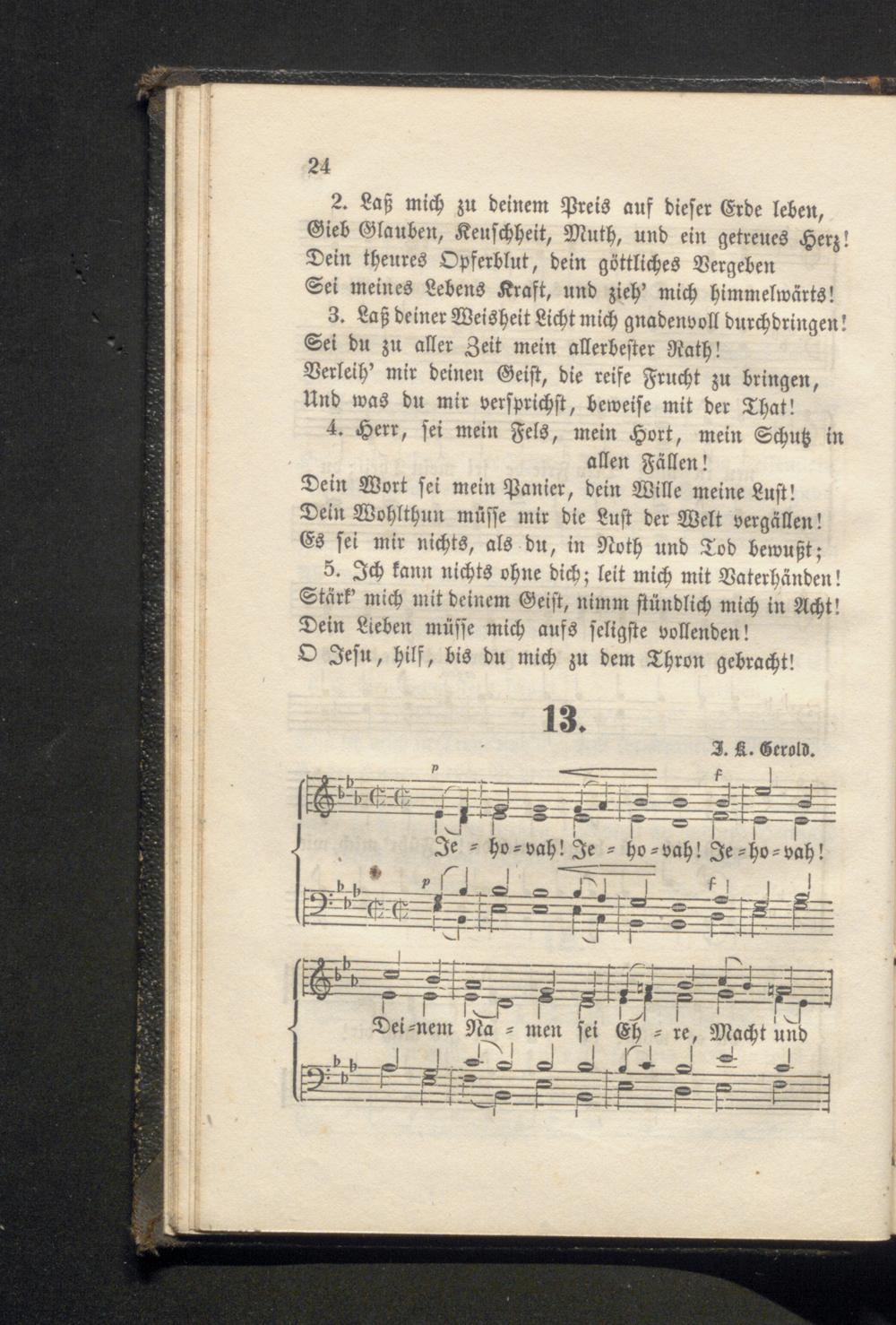 24

2. Laß mich zu deinem Preis auf dieser Erde leben, Gieb Glauben, Keuschheit, Muth, und ein getreues Herz! Dein theures Opferblut, dein göttliches Vergeben Sei meines Lebens Kraft, und zieh' mich himmelwärts!

3. Laß deiner Weisheit Licht mich gnadenvoll durchdringen! Sei du zu aller Zeit mein allerbester Rath! Verleih' mir deinen Geist, die reife Frucht zu bringen, Und was du mir versprichst, beweise mit der That!

4. Herr, sei mein Fels, mein Hort, mein Schutz in allen Fällen! Dein Wort sei mein Panier, dein Wille meine Lust! Dein Wohlthun müsse mir die Lust der Welt vergällen! Es sei mir nichts, als du, in Noth und Tod bewußt;

5. Ich kann nichts ohne dich; leit mich mit Vaterhänden! Stärk' mich mit deinem Geist, nimm stündlich mich in Acht! Dein Lieben müsse mich aufs seligste vollenden! O Jesu, hilf, bis du mich zu dem Thron gebracht!

13.

J. K. Gerold.

p f

Je = ho = vah! Je = ho = vah! Je = ho = vah!

p f

Dei = nem Na = men sei Eh = re, Macht und